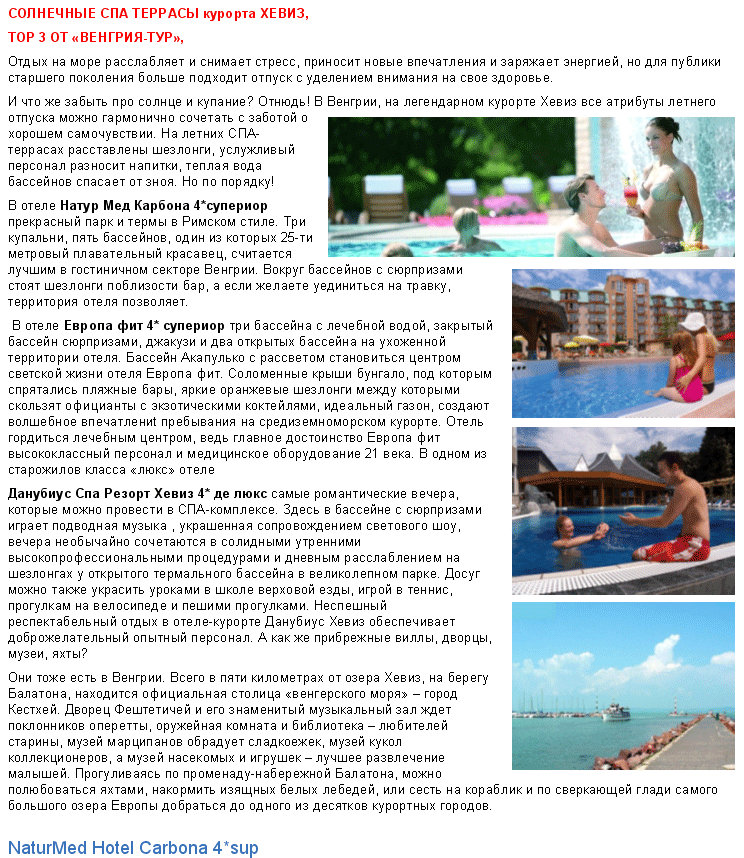 СОЛНЕЧНЫЕ СПА ТЕРРАСЫ курорта ХЕВИЗ,
ТОР 3 ОТ «ВЕНГРИЯ-ТУР»,

Отдых на море расслабляет и снимает стресс, приносит новые впечатления и заряжает энергией, но для публики старшего поколения больше подходит отпуск с уделением внимания на свое здоровье.

И что же забыть про солнце и купание? Отнюдь! В Венгрии, на легендарном курорте Хевиз все атрибуты летнего отпуска можно гармонично сочетать с заботой о хорошем самочувствии. На летних СПА-террасах расставлены шезлонги, услужливый персонал разносит напитки, теплая вода бассейнов спасает от зноя. Но по порядку!

В отеле Натур Мед Карбона 4*супериор прекрасный парк и термы в Римском стиле. Три купальни, пять бассейнов, один из которых 25-ти метровый плавательный красавец, считается лучшим в гостиничном секторе Венгрии. Вокруг бассейнов с сюрпризами стоят шезлонги поблизости бар, а если желаете уединиться на травку, территория отеля позволяет.

В отеле Европа фит 4* супериор три бассейна с лечебной водой, закрытый бассейн сюрпризами, джакузи и два открытых бассейна на ухоженной территории отеля. Бассейн Акапулько с рассветом становиться центром светской жизни отеля Европа фит. Соломенные крыши бунгало, под которым спрятались пляжные бары, яркие оранжевые шезлонги между которыми скользят официанты с экзотическими коктейлями, идеальный газон, создают волшебное впечатлениt пребывания на средиземноморском курорте. Отель гордиться лечебным центром, ведь главное достоинство Европа фит высококлассный персонал и медицинское оборудование 21 века. В одном из старожилов класса «люкс» отеле

Данубиус Спа Резорт Хевиз 4* де люкс самые романтические вечера, которые можно провести в СПА-комплексе. Здесь в бассейне с сюрпризами играет подводная музыка , украшенная сопровождением светового шоу, вечера необычайно сочетаются в солидными утренними высокопрофессиональными процедурами и дневным расслаблением на шезлонгах у открытого термального бассейна в великолепном парке. Досуг можно также украсить уроками в школе верховой езды, игрой в теннис, прогулкам на велосипеде и пешими прогулками. Неспешный респектабельный отдых в отеле-курорте Данубиус Хевиз обеспечивает доброжелательный опытный персонал. А как же прибрежные виллы, дворцы, музеи, яхты?

Они тоже есть в Венгрии. Всего в пяти километрах от озера Хевиз, на берегу Балатона, находится официальная столица «венгерского моря» – город Кестхей. Дворец Фештетичей и его знаменитый музыкальный зал ждет поклонников оперетты, оружейная комната и библиотека – любителей старины, музей марципанов обрадует сладкоежек, музей кукол коллекционеров, а музей насекомых и игрушек – лучшее развлечение малышей. Прогуливаясь по променаду-набережной Балатона, можно полюбоваться яхтами, накормить изящных белых лебедей, или сесть на кораблик и по сверкающей глади самого большого озера Европы добраться до одного из десятков курортных городов.

NaturMed Hotel Carbona 4*sup